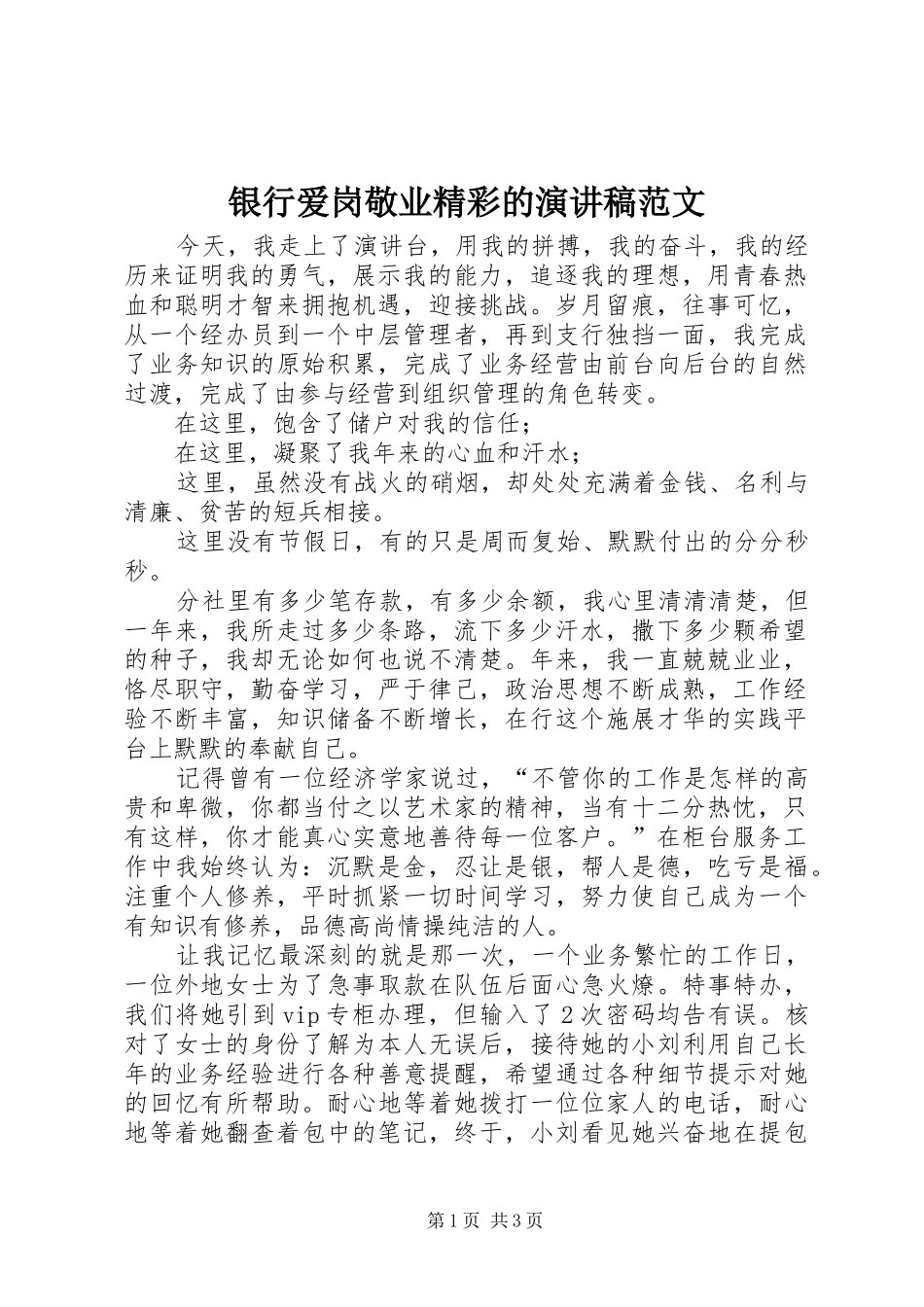 银行爱岗敬业精彩的演讲稿范文

今天，我走上了演讲台，用我的拼搏，我的奋斗，我的经历来证明我的勇气，展示我的能力，追逐我的理想，用青春热血和聪明才智来拥抱机遇，迎接挑战。岁月留痕，往事可忆，从一个经办员到一个中层管理者，再到支行独挡一面，我完成了业务知识的原始积累，完成了业务经营由前台向后台的自然过渡，完成了由参与经营到组织管理的角色转变。

在这里，饱含了储户对我的信任；

在这里，凝聚了我年来的心血和汗水；

这里，虽然没有战火的硝烟，却处处充满着金钱、名利与清廉、贫苦的短兵相接。

这里没有节假日，有的只是周而复始、默默付出的分分秒秒。

分社里有多少笔存款，有多少余额，我心里清清清楚，但一年来，我所走过多少条路，流下多少汗水，撒下多少颗希望的种子，我却无论如何也说不清楚。年来，我一直兢兢业业，恪尽职守，勤奋学习，严于律己，政治思想不断成熟，工作经验不断丰富，知识储备不断增长，在行这个施展才华的实践平台上默默的奉献自己。

记得曾有一位经济学家说过，“不管你的工作是怎样的高贵和卑微，你都当付之以艺术家的精神，当有十二分热忱，只有这样，你才能真心实意地善待每一位客户。”在柜台服务工作中我始终认为：沉默是金，忍让是银，帮人是德，吃亏是福。注重个人修养，平时抓紧一切时间学习，努力使自己成为一个有知识有修养，品德高尚情操纯洁的人。

让我记忆最深刻的就是那一次，一个业务繁忙的工作日，一位外地女士为了急事取款在队伍后面心急火燎。特事特办，我们将她引到vip专柜办理，但输入了2次密码均告有误。核对了女士的身份了解为本人无误后，接待她的小刘利用自己长年的业务经验进行各种善意提醒，希望通过各种细节提示对她的回忆有所帮助。耐心地等着她拨打一位位家人的电话，耐心地等着她翻查着包中的笔记，终于，小刘看见她兴奋地在提包

第1页 共3页